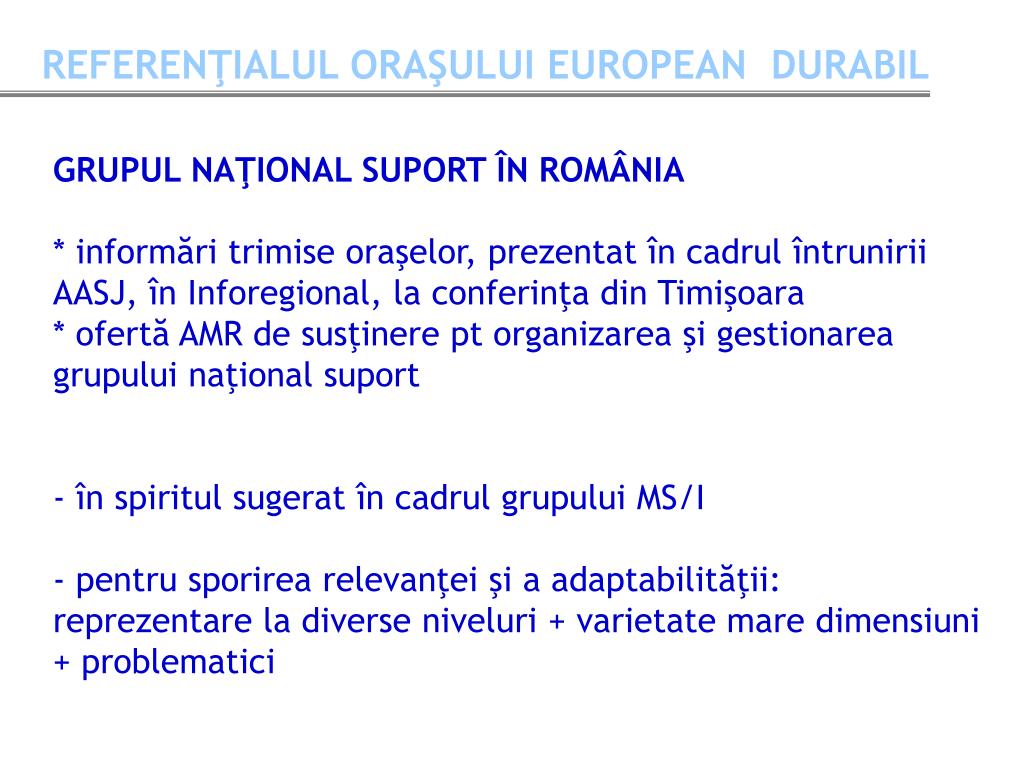 REFERENŢIALUL ORAŞULUI EUROPEAN DURABIL

GRUPUL NAŢIONAL SUPORT ÎN ROMÂNIA

* informări trimise oraşelor, prezentat în cadrul întrunirii AASJ, în Inforegional, la conferinţa din Timişoara
* ofertă AMR de susţinere pt organizarea şi gestionarea grupului naţional suport

- în spiritul sugerat în cadrul grupului MS/I

- pentru sporirea relevanţei şi a adaptabilităţii: reprezentare la diverse niveluri + varietate mare dimensiuni + problematici